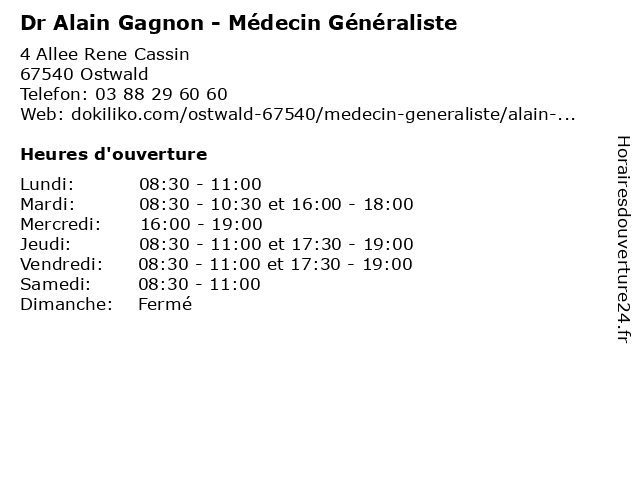 Dr Alain Gagnon - Médecin Généraliste

4 Allee Rene Cassin
67540 Ostwald
Telefon: 03 88 29 60 60
Web: dokiliko.com/ostwald-67540/medecin-generaliste/alain-...

Heures d'ouverture

Lundi: 08:30 - 11:00
Mardi: 08:30 - 10:30 et 16:00 - 18:00
Mercredi: 16:00 - 19:00
Jeudi: 08:30 - 11:00 et 17:30 - 19:00
Vendredi: 08:30 - 11:00 et 17:30 - 19:00
Samedi: 08:30 - 11:00
Dimanche: Fermé

Horairesdouverture24.fr